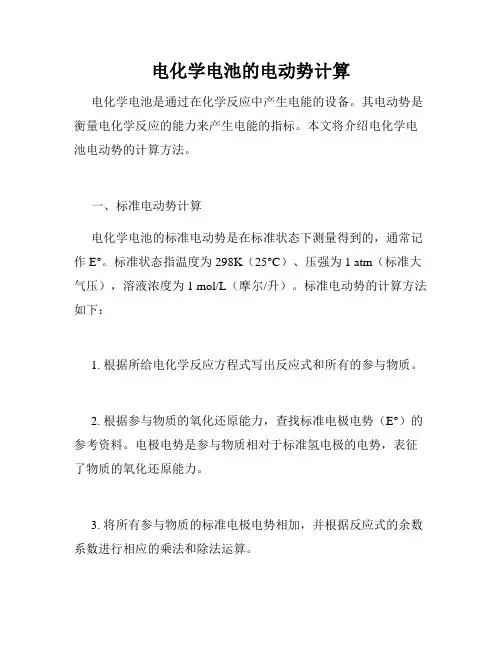 电化学电池的电动势计算

电化学电池是通过在化学反应中产生电能的设备。其电动势是衡量电化学反应的能力来产生电能的指标。本文将介绍电化学电池电动势的计算方法。

一、标准电动势计算

电化学电池的标准电动势是在标准状态下测量得到的，通常记作 E°。标准状态指温度为 298K（25°C）、压强为 1 atm（标准大气压），溶液浓度为 1 mol/L（摩尔/升）。标准电动势的计算方法如下：

1. 根据所给电化学反应方程式写出反应式和所有的参与物质。

2. 根据参与物质的氧化还原能力，查找标准电极电势（E°）的参考资料。电极电势是参与物质相对于标准氢电极的电势，表征了物质的氧化还原能力。

3. 将所有参与物质的标准电极电势相加，并根据反应式的余数系数进行相应的乘法和除法运算。